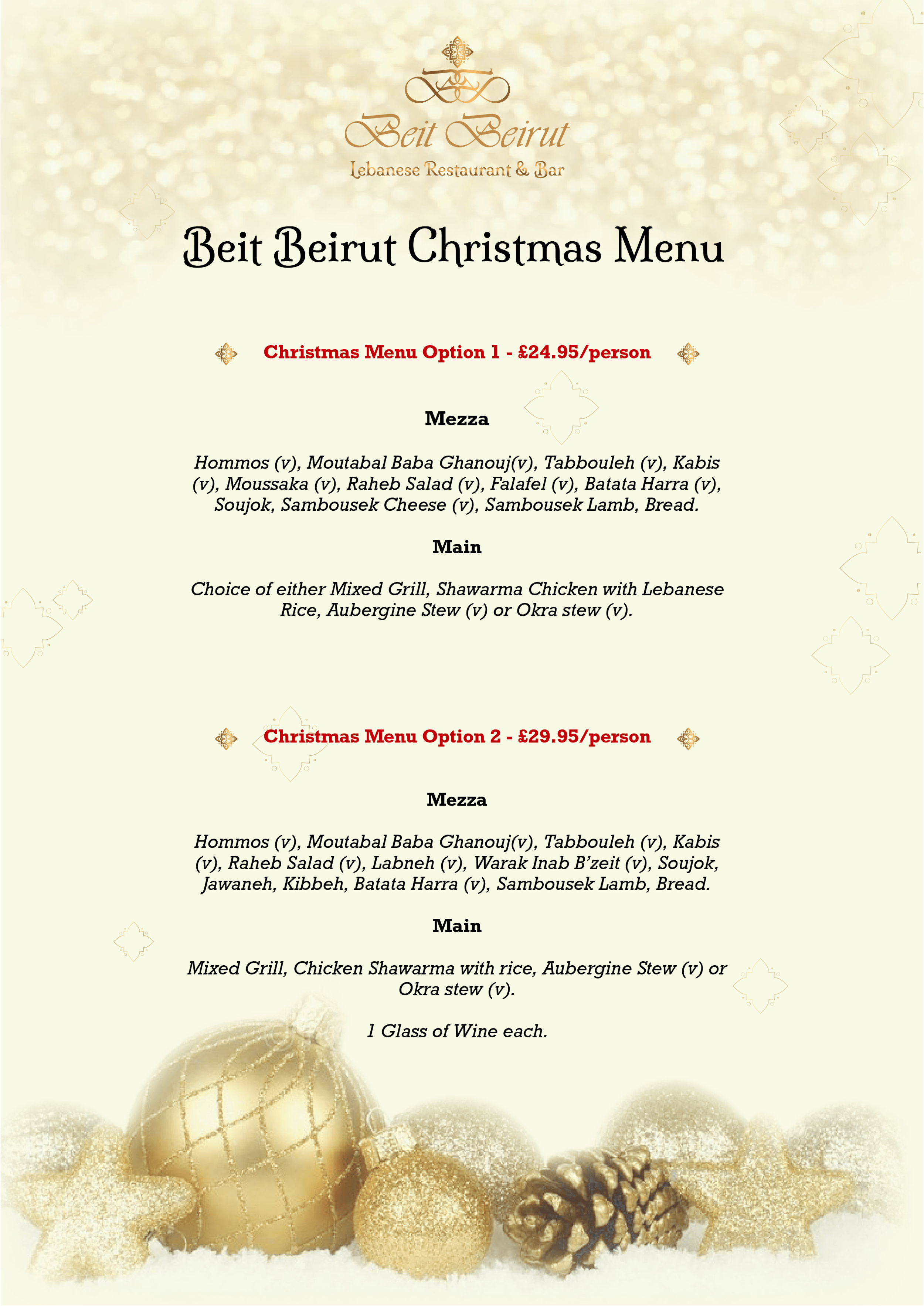 Beit Beirut
Lebanese Restaurant & Bar

Beit Beirut Christmas Menu

Christmas Menu Option 1 - £24.95/person

Mezza

Hommos (v), Moutabal Baba Ghanouj(v), Tabbouleh (v), Kabis (v), Moussaka (v), Raheb Salad (v), Falafel (v), Batata Harra (v), Soujok, Sambousek Cheese (v), Sambousek Lamb, Bread.

Main

Choice of either Mixed Grill, Shawarma Chicken with Lebanese Rice, Aubergine Stew (v) or Okra stew (v).

Christmas Menu Option 2 - £29.95/person

Mezza

Hommos (v), Moutabal Baba Ghanouj(v), Tabbouleh (v), Kabis (v), Raheb Salad (v), Labneh (v), Warak Inab B'zeit (v), Soujok, Jawaneh, Kibbeh, Batata Harra (v), Sambousek Lamb, Bread.

Main

Mixed Grill, Chicken Shawarma with rice, Aubergine Stew (v) or Okra stew (v).

1 Glass of Wine each.